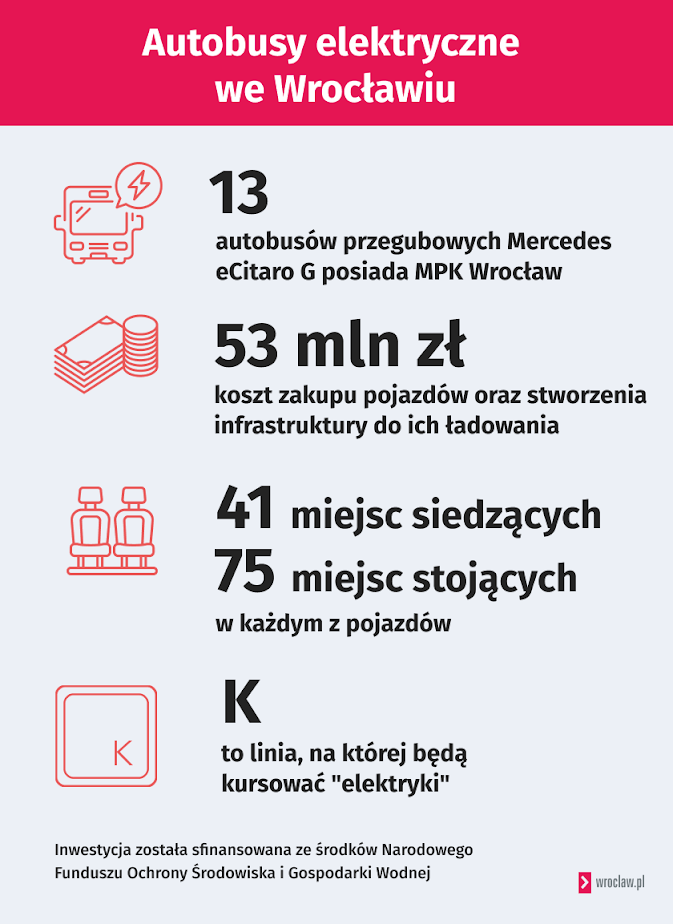 Autobusy elektryczne we Wrocławiu

13
autobusów przegubowych Mercedes eCitaro G posiada MPK Wrocław

53 mln zł
koszt zakupu pojazdów oraz stworzenia infrastruktury do ich ładowania

41 miejsc siedzących
75 miejsc stojących
w każdym z pojazdów

K

K
to linia, na której będą kursować "elektryki"

Inwestycja została sfinansowana ze środków Narodowego Funduszu Ochrony Środowiska i Gospodarki Wodnej

wroclaw.pl